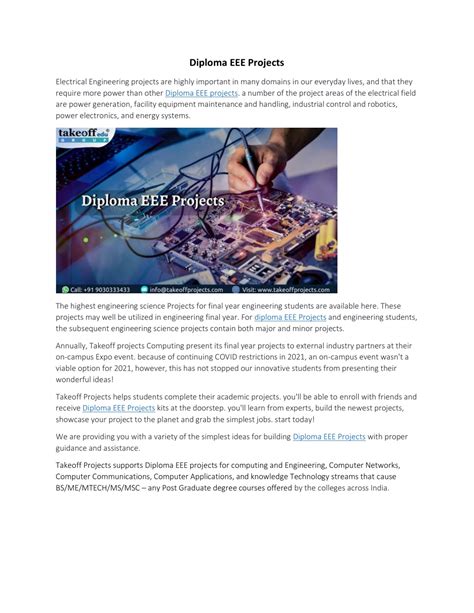 Diploma EEE Projects

Electrical Engineering projects are highly important in many domains in our everyday lives, and that they require more power than other Diploma EEE projects. a number of the project areas of the electrical field are power generation, facility equipment maintenance and handling, industrial control and robotics, power electronics, and energy systems.

takeoff edu GROUP

Diploma EEE Projects

Call: +91 9030333433 info@takeoffprojects.com Visit: www.takeoffprojects.com

The highest engineering science Projects for final year engineering students are available here. These projects may well be utilized in engineering final year. For diploma EEE Projects and engineering students, the subsequent engineering science projects contain both major and minor projects.

Annually, Takeoff projects Computing present its final year projects to external industry partners at their on-campus Expo event. because of continuing COVID restrictions in 2021, an on-campus event wasn't a viable option for 2021, however, this has not stopped our innovative students from presenting their wonderful ideas!

Takeoff Projects helps students complete their academic projects. you'll be able to enroll with friends and receive Diploma EEE Projects kits at the doorstep. you'll learn from experts, build the newest projects, showcase your project to the planet and grab the simplest jobs. start today!

We are providing you with a variety of the simplest ideas for building Diploma EEE Projects with proper guidance and assistance.

Takeoff Projects supports Diploma EEE projects for computing and Engineering, Computer Networks, Computer Communications, Computer Applications, and knowledge Technology streams that cause BS/ME/MTECH/MS/MSC – any Post Graduate degree courses offered by the colleges across India.